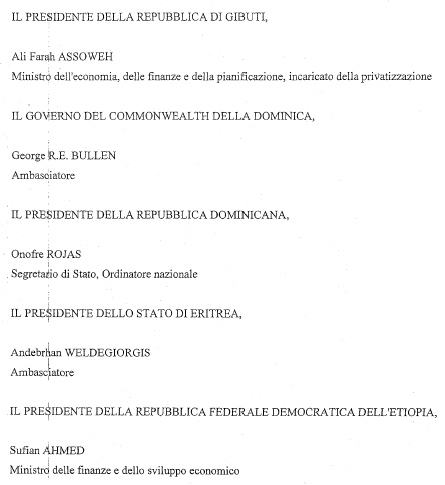 IL PRESIDENTE DELLA REPUBBLICA DI GIBUTI,

Ali Farah ASSOWEH
Ministro dell'economia, delle finanze e della pianificazione, incaricato della privatizzazione

IL GOVERNO DEL COMMONWEALTH DELLA DOMINICA,

George R.E. BULLEN
Ambasciatore

IL PRESIDENTE DELLA REPUBBLICA DOMINICANA,

Onofre ROJAS
Segretario di Stato, Ordinatore nazionale

IL PRESIDENTE DELLO STATO DI ERITREA,

Andebrhan WELDEGIORGIS
Ambasciatore

IL PRESIDENTE DELLA REPUBBLICA FEDERALE DEMOCRATICA DELL'ETIOPIA,

Sufian AHMED
Ministro delle finanze e dello sviluppo economico